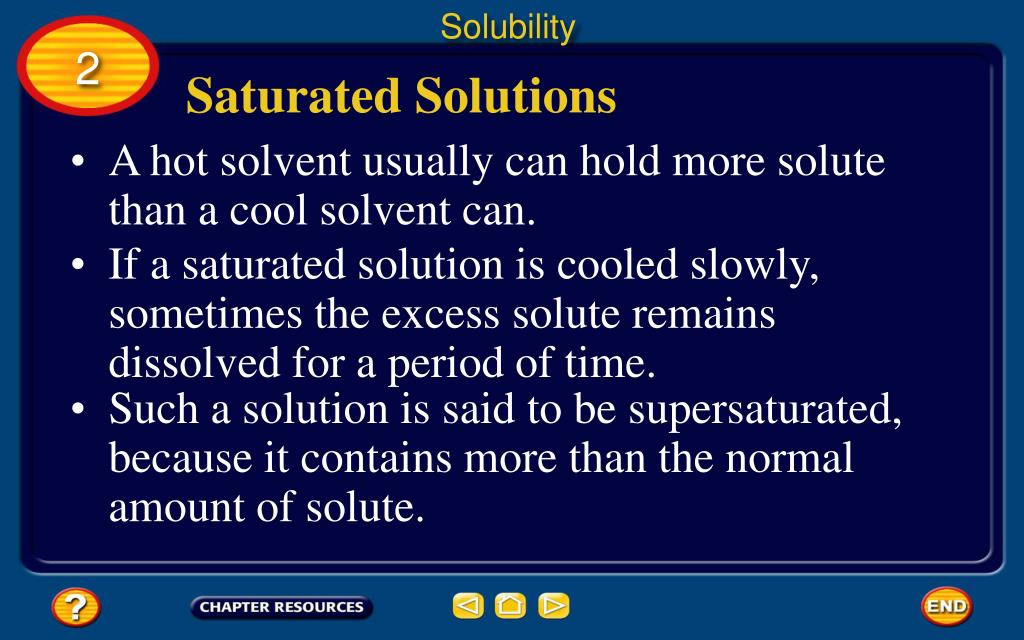 Solubility

2

Saturated Solutions

• A hot solvent usually can hold more solute than a cool solvent can.

• If a saturated solution is cooled slowly, sometimes the excess solute remains dissolved for a period of time.

• Such a solution is said to be supersaturated, because it contains more than the normal amount of solute.

?

CHAPTER RESOURCES

END